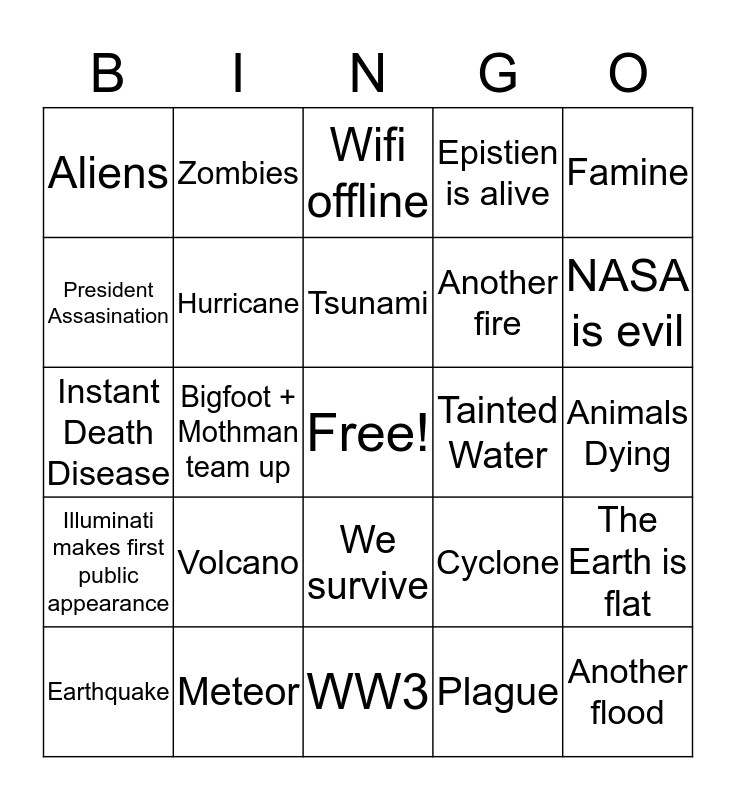 | B | I | N | G | O |
|---|---|---|---|---|
| Aliens | Zombies | Wifi offline | Epistien is alive | Famine |
| President Assasination | Hurricane | Tsunami | Another fire | NASA is evil |
| Instant Death Disease | Bigfoot + Mothman team up | Free! | Tainted Water | Animals Dying |
| Illuminati makes first public appearance | Volcano | We survive | Cyclone | The Earth is flat |
| Earthquake | Meteor | WW3 | Plague | Another flood |